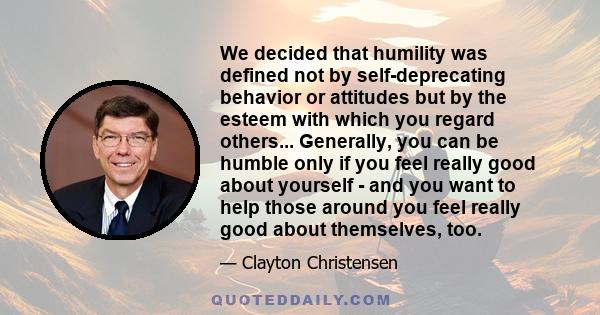 We decided that humility was defined not by self-deprecating behavior or attitudes but by the esteem with which you regard others... Generally, you can be humble only if you feel really good about yourself - and you want to help those around you feel really good about themselves, too.

— Clayton Christensen

QUOTEDDAILY.COM